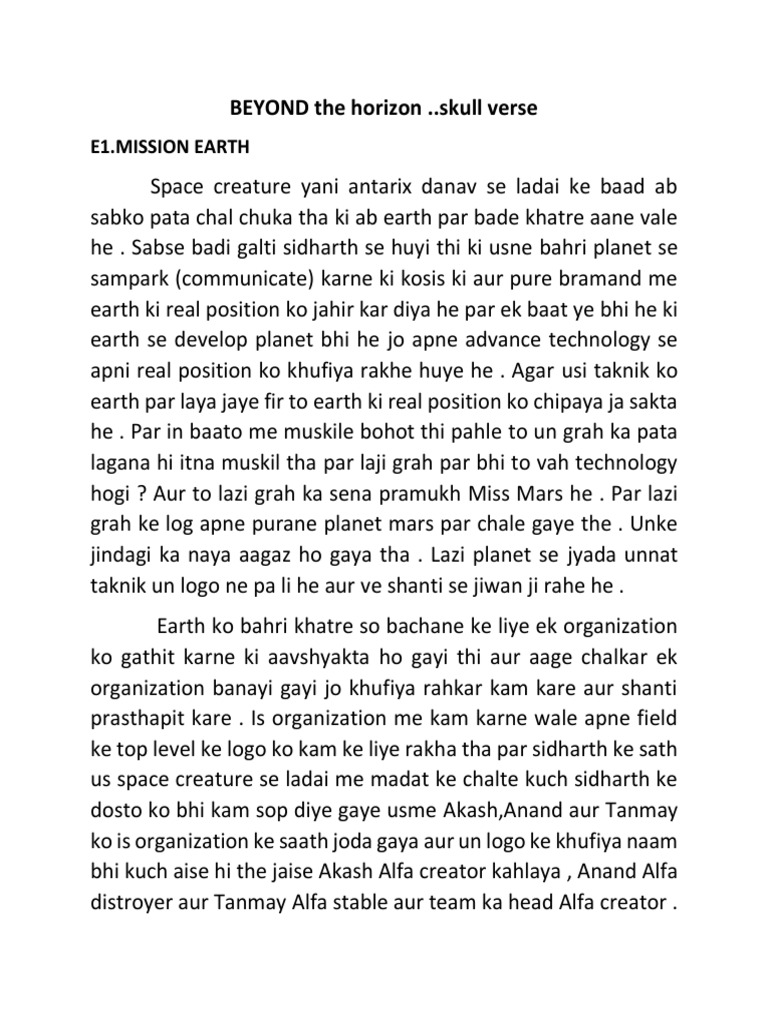 BEYOND the horizon ..skull verse

E1.MISSION EARTH

Space creature yani antarix danav se ladai ke baad ab sabko pata chal chuka tha ki ab earth par bade khatre aane vale he . Sabse badi galti sidharth se huyi thi ki usne bahri planet se sampark (communicate) karne ki kosis ki aur pure bramand me earth ki real position ko jahir kar diya he par ek baat ye bhi he ki earth se develop planet bhi he jo apne advance technology se apni real position ko khufiya rakhe huye he . Agar usi taknik ko earth par laya jaye fir to earth ki real position ko chipaya ja sakta he . Par in baato me muskile bohot thi pahle to un grah ka pata lagana hi itna muskil tha par laji grah par bhi to vah technology hogi ? Aur to lazi grah ka sena pramukh Miss Mars he . Par lazi grah ke log apne purane planet mars par chale gaye the . Unke jindagi ka naya aagaz ho gaya tha . Lazi planet se jyada unnat taknik un logo ne pa li he aur ve shanti se jiwan ji rahe he .

Earth ko bahri khatre so bachane ke liye ek organization ko gathit karne ki aavshyakta ho gayi thi aur aage chalkar ek organization banayi gayi jo khufiya rahkar kam kare aur shanti prasthapit kare . Is organization me kam karne wale apne field ke top level ke logo ko kam ke liye rakha tha par sidharth ke sath us space creature se ladai me madat ke chalte kuch sidharth ke dosto ko bhi kam sop diye gaye usme Akash,Anand aur Tanmay ko is organization ke saath joda gaya aur un logo ke khufiya naam bhi kuch aise hi the jaise Akash Alfa creator kahlaya , Anand Alfa distroyer aur Tanmay Alfa stable aur team ka head Alfa creator .